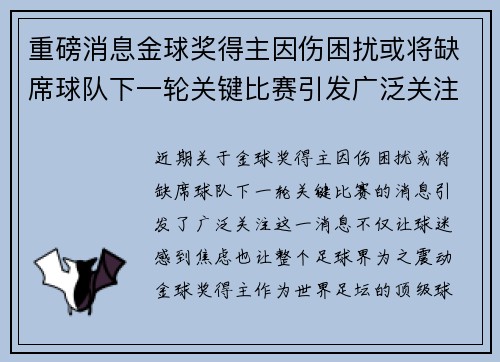 重磅消息金球奖得主因伤困扰或将缺席球队下一轮关键比赛引发广泛关注

近期关于金球奖得主因伤困扰或将缺席球队下一轮关键比赛的消息引发了广泛关注这一消息不仅让球迷感到焦虑也让整个足球界为之震动金球奖得主作为世界足坛的顶级球